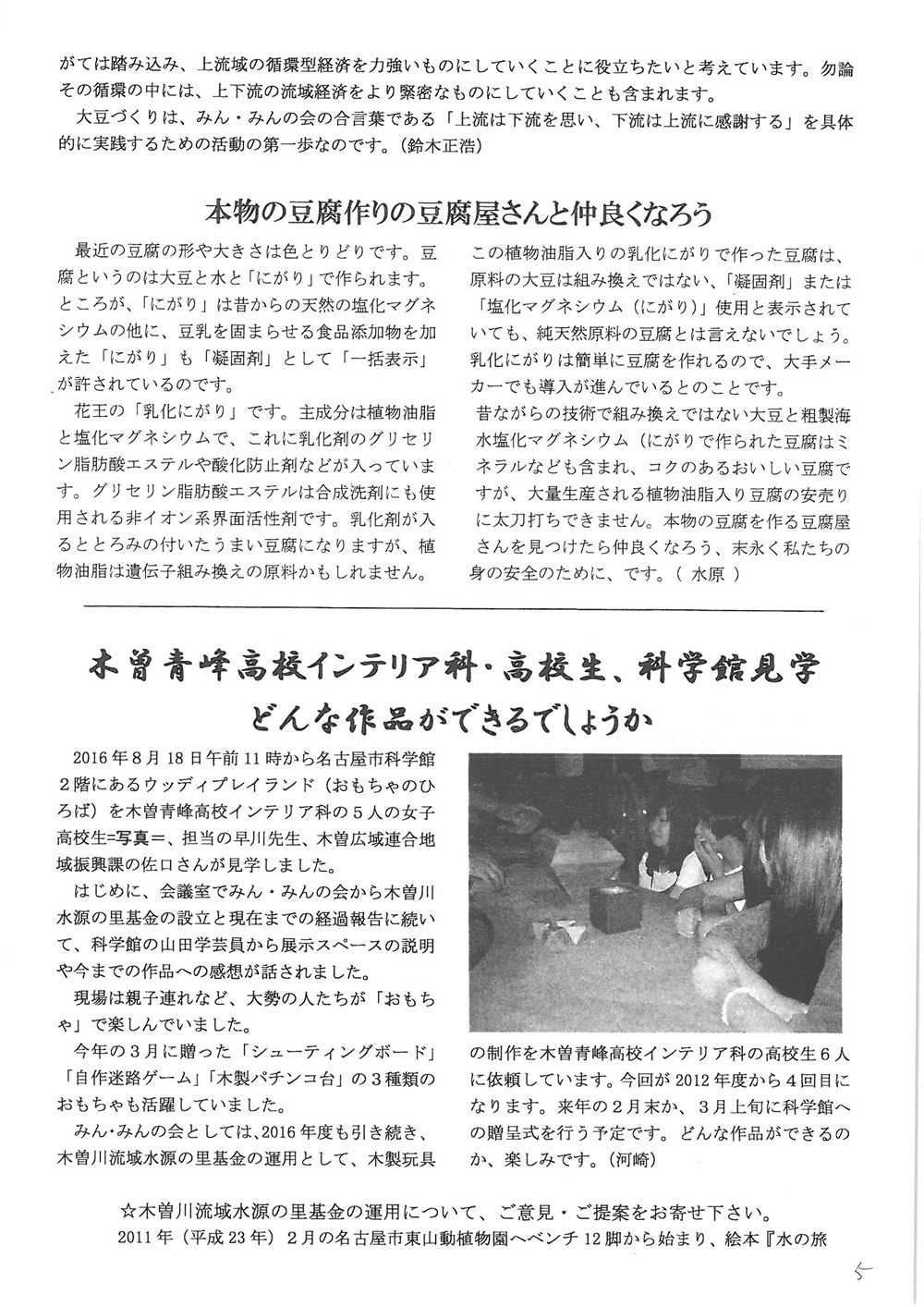 がては踏み込み、上流域の循環型経済を力強いものにしていくことに役立ちたいと考えています。勿論その循環の中には、上下流の流域経済をより緊密なものにしていくことも含まれます。

大豆づくりは、みん・みんの会の合言葉である「上流は下流を思い、下流は上流に感謝する」を具体的に実践するための活動の第一歩なのです。（鈴木正浩）

本物の豆腐作りの豆腐屋さんと仲良くなろう

最近の豆腐の形や大きさは色とりどりです。豆腐というのは大豆と水と「にがり」で作られます。ところが、「にがり」は昔からの天然の塩化マグネシウムの他に、豆乳を固まらせる食品添加物を加えた「にがり」も「凝固剤」として「一括表示」が許されているのです。

花王の「乳化にがり」です。主成分は植物油脂と塩化マグネシウムで、これに乳化剤のグリセリン脂肪酸エステルや酸化防止剤などが入っています。グリセリン脂肪酸エステルは合成洗剤にも使用される非イオン系界面活性剤です。乳化剤が入るととろみの付いたうまい豆腐になりますが、植物油脂は遺伝子組み換えの原料かもしれません。

この植物油脂入りの乳化にがりで作った豆腐は、原料の大豆は組み換えではない、「凝固剤」または「塩化マグネシウム（にがり）」使用と表示されていても、純天然原料の豆腐とは言えないでしょう。乳化にがりは簡単に豆腐を作れるので、大手メーカーでも導入が進んでいるとのことです。

昔ながらの技術で組み換えではない大豆と粗製海水塩化マグネシウム（にがりで作られた豆腐はミネラルなども含まれ、コクのあるおいしい豆腐ですが、大量生産される植物油脂入り豆腐の安売りに太刀打ちできません。本物の豆腐を作る豆腐屋さんを見つけたら仲良くなろう、末永く私たちの身の安全のために、です。（ 水原 ）

木曽青峰高校インテリア科・高校生、科学館見学
どんな作品ができるでしょうか

2016年8月18日午前11時から名古屋市科学館2階にあるウッディプレイランド（おもちゃのひろば）を木曽青峰高校インテリア科の5人の女子高校生=写真=、担当の早川先生、木曽広域連合地域振興課の佐口さんが見学しました。

はじめに、会議室でみん・みんの会から木曽川水源の里基金の設立と現在までの経過報告に続いて、科学館の山田学芸員から展示スペースの説明や今までの作品への感想が話されました。

現場は親子連れなど、大勢の人たちが「おもちゃ」で楽しんでいました。

今年の3月に贈った「シューティングボード」「自作迷路ゲーム」「木製パチンコ台」の3種類のおもちゃも活躍していました。

みん・みんの会としては、2016年度も引き続き、木曽川流域水源の里基金の運用として、木製玩具の制作を木曽青峰高校インテリア科の高校生6人に依頼しています。今回が2012年度から4回目になります。来年の2月末か、3月上旬に科学館への贈呈式を行う予定です。どんな作品ができるのか、楽しみです。（河崎）

☆木曽川流域水源の里基金の運用について、ご意見・ご提案をお寄せ下さい。
2011年（平成23年）2月の名古屋市東山動植物園へベンチ12脚から始まり、絵本『水の旅

5